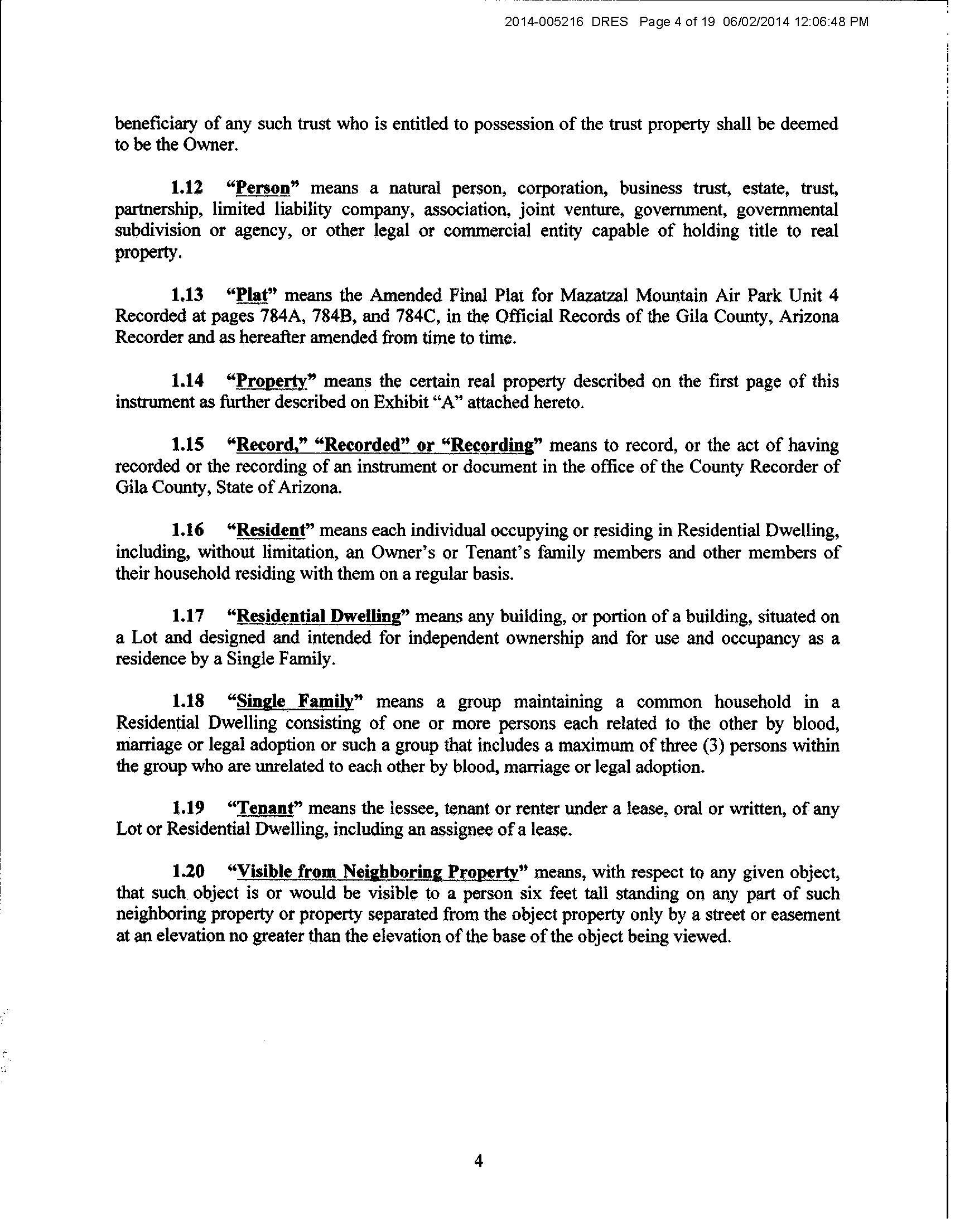 2014-005216 DRES Page 4 of 19 06/02/2014 12:06:48 PM

beneficiary of any such trust who is entitled to possession of the trust property shall be deemed to be the Owner.

1.12 "Person" means a natural person, corporation, business trust, estate, trust, partnership, limited liability company, association, joint venture, government, governmental subdivision or agency, or other legal or commercial entity capable of holding title to real property.

1.13 "Plat" means the Amended Final Plat for Mazatzal Mountain Air Park Unit 4 Recorded at pages 784A, 784B, and 784C, in the Official Records of the Gila County, Arizona Recorder and as hereafter amended from time to time.

1.14 "Property" means the certain real property described on the first page of this instrument as further described on Exhibit "A" attached hereto.

1.15 "Record," "Recorded" or "Recording" means to record, or the act of having recorded or the recording of an instrument or document in the office of the County Recorder of Gila County, State of Arizona.

1.16 "Resident" means each individual occupying or residing in Residential Dwelling, including, without limitation, an Owner's or Tenant's family members and other members of their household residing with them on a regular basis.

1.17 "Residential Dwelling" means any building, or portion of a building, situated on a Lot and designed and intended for independent ownership and for use and occupancy as a residence by a Single Family.

1.18 "Single Family" means a group maintaining a common household in a Residential Dwelling consisting of one or more persons each related to the other by blood, marriage or legal adoption or such a group that includes a maximum of three (3) persons within the group who are unrelated to each other by blood, marriage or legal adoption.

1.19 "Tenant" means the lessee, tenant or renter under a lease, oral or written, of any Lot or Residential Dwelling, including an assignee of a lease.

1.20 "Visible from Neighboring Property" means, with respect to any given object, that such object is or would be visible to a person six feet tall standing on any part of such neighboring property or property separated from the object property only by a street or easement at an elevation no greater than the elevation of the base of the object being viewed.

4